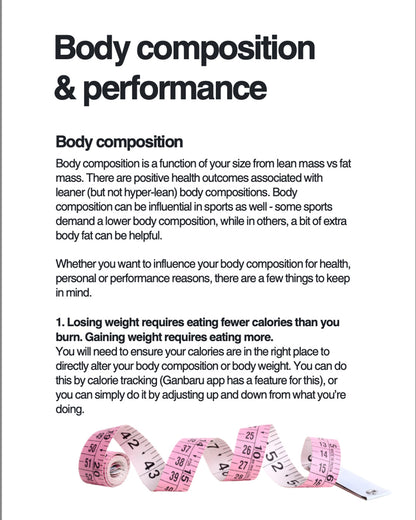 Body composition & performance

Body composition

Body composition is a function of your size from lean mass vs fat mass. There are positive health outcomes associated with leaner (but not hyper-lean) body compositions. Body composition can be influential in sports as well - some sports demand a lower body composition, while in others, a bit of extra body fat can be helpful.

Whether you want to influence your body composition for health, personal or performance reasons, there are a few things to keep in mind.

1. Losing weight requires eating fewer calories than you burn. Gaining weight requires eating more.
You will need to ensure your calories are in the right place to directly alter your body composition or body weight. You can do this by calorie tracking (Ganbaru app has a feature for this), or you can simply do it by adjusting up and down from what you're doing.